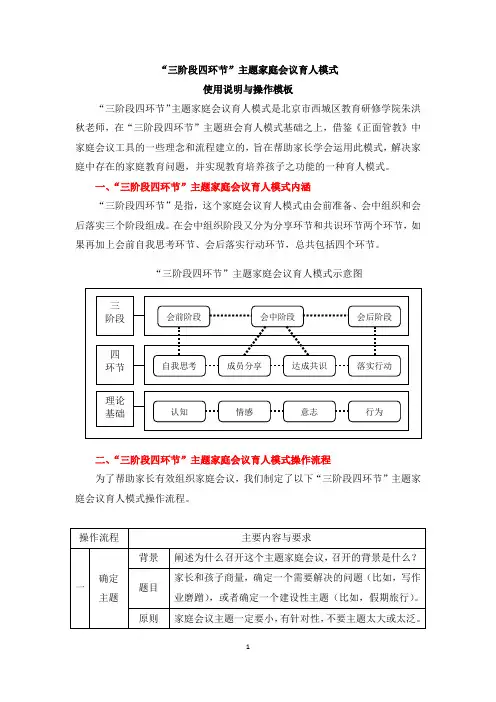 “三阶段四环节”主题家庭会议育人模式

使用说明与操作模板

“三阶段四环节”主题家庭会议育人模式是北京市西城区教育研修学院朱洪秋老师，在“三阶段四环节”主题班会育人模式基础之上，借鉴《正面管教》中家庭会议工具的一些理念和流程建立的，旨在帮助家长学会运用此模式，解决家庭中存在的家庭教育问题，并实现教育培养孩子之功能的一种育人模式。

一、“三阶段四环节”主题家庭会议育人模式内涵

“三阶段四环节”是指，这个家庭会议育人模式由会前准备、会中组织和会后落实三个阶段组成。在会中组织阶段又分为分享环节和共识环节两个环节，如果再加上会前自我思考环节、会后落实行动环节，总共包括四个环节。

“三阶段四环节”主题家庭会议育人模式示意图

三阶段 会前阶段 会中阶段 会后阶段

四环节 自我思考 成员分享 达成共识 落实行动

理论基础 认知 情感 意志 行为

二、“三阶段四环节”主题家庭会议育人模式操作流程

为了帮助家长有效组织家庭会议，我们制定了以下“三阶段四环节”主题家庭会议育人模式操作流程。

| 操作流程 | | 主要内容与要求 | |
|---|---|---|---|
| 一 | 确定主题 | 背景 | 阐述为什么召开这个主题家庭会议，召开的背景是什么？ |
| | | 题目 | 家长和孩子商量，确定一个需要解决的问题（比如，写作业磨蹭），或者确定一个建设性主题（比如，假期旅行）。 |
| | | 原则 | 家庭会议主题一定要小，有针对性，不要主题太大或太泛。 |

1